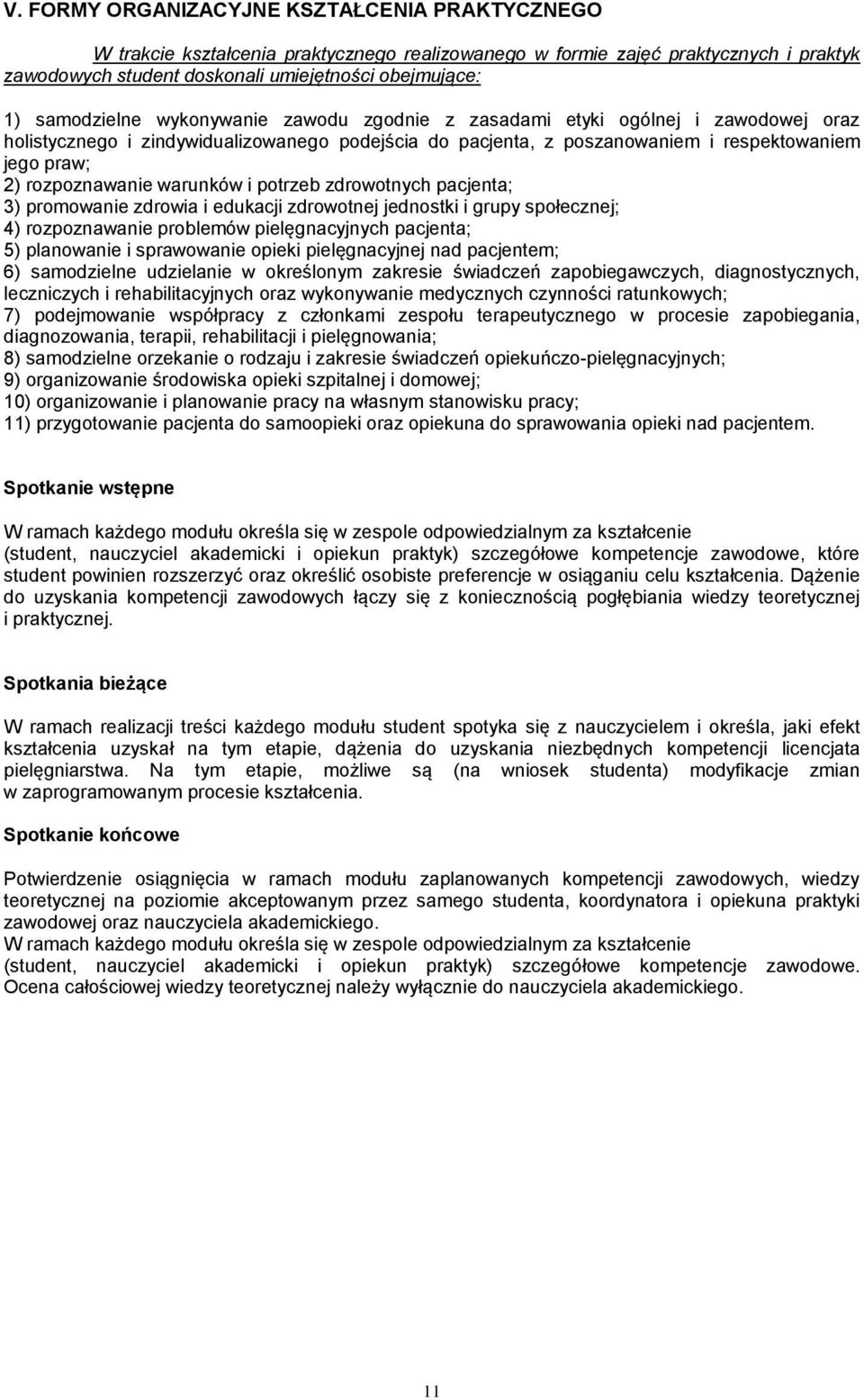 V. FORMY ORGANIZACYJNE KSZTAŁCENIA PRAKTYCZNEGO

W trakcie kształcenia praktycznego realizowanego w formie zajęć praktycznych i praktyk zawodowych student doskonali umiejętności obejmujące:

1) samodzielne wykonywanie zawodu zgodnie z zasadami etyki ogólnej i zawodowej oraz holistycznego i zindywidualizowanego podejścia do pacjenta, z poszanowaniem i respektowaniem jego praw;
2) rozpoznawanie warunków i potrzeb zdrowotnych pacjenta;
3) promowanie zdrowia i edukacji zdrowotnej jednostki i grupy społecznej;
4) rozpoznawanie problemów pielęgnacyjnych pacjenta;
5) planowanie i sprawowanie opieki pielęgnacyjnej nad pacjentem;
6) samodzielne udzielanie w określonym zakresie świadczeń zapobiegawczych, diagnostycznych, leczniczych i rehabilitacyjnych oraz wykonywanie medycznych czynności ratunkowych;
7) podejmowanie współpracy z członkami zespołu terapeutycznego w procesie zapobiegania, diagnozowania, terapii, rehabilitacji i pielęgnowania;
8) samodzielne orzekanie o rodzaju i zakresie świadczeń opiekuńczo-pielęgnacyjnych;
9) organizowanie środowiska opieki szpitalnej i domowej;
10) organizowanie i planowanie pracy na własnym stanowisku pracy;
11) przygotowanie pacjenta do samoopieki oraz opiekuna do sprawowania opieki nad pacjentem.

Spotkanie wstępne

W ramach każdego modułu określa się w zespole odpowiedzialnym za kształcenie (student, nauczyciel akademicki i opiekun praktyk) szczegółowe kompetencje zawodowe, które student powinien rozszerzyć oraz określić osobiste preferencje w osiąganiu celu kształcenia. Dążenie do uzyskania kompetencji zawodowych łączy się z koniecznością pogłębiania wiedzy teoretycznej i praktycznej.

Spotkania bieżące

W ramach realizacji treści każdego modułu student spotyka się z nauczycielem i określa, jaki efekt kształcenia uzyskał na tym etapie, dążenia do uzyskania niezbędnych kompetencji licencjata pielęgniarstwa. Na tym etapie, możliwe są (na wniosek studenta) modyfikacje zmian w zaprogramowanym procesie kształcenia.

Spotkanie końcowe

Potwierdzenie osiągnięcia w ramach modułu zaplanowanych kompetencji zawodowych, wiedzy teoretycznej na poziomie akceptowanym przez samego studenta, koordynatora i opiekuna praktyki zawodowej oraz nauczyciela akademickiego.
W ramach każdego modułu określa się w zespole odpowiedzialnym za kształcenie (student, nauczyciel akademicki i opiekun praktyk) szczegółowe kompetencje zawodowe. Ocena całościowej wiedzy teoretycznej należy wyłącznie do nauczyciela akademickiego.

11